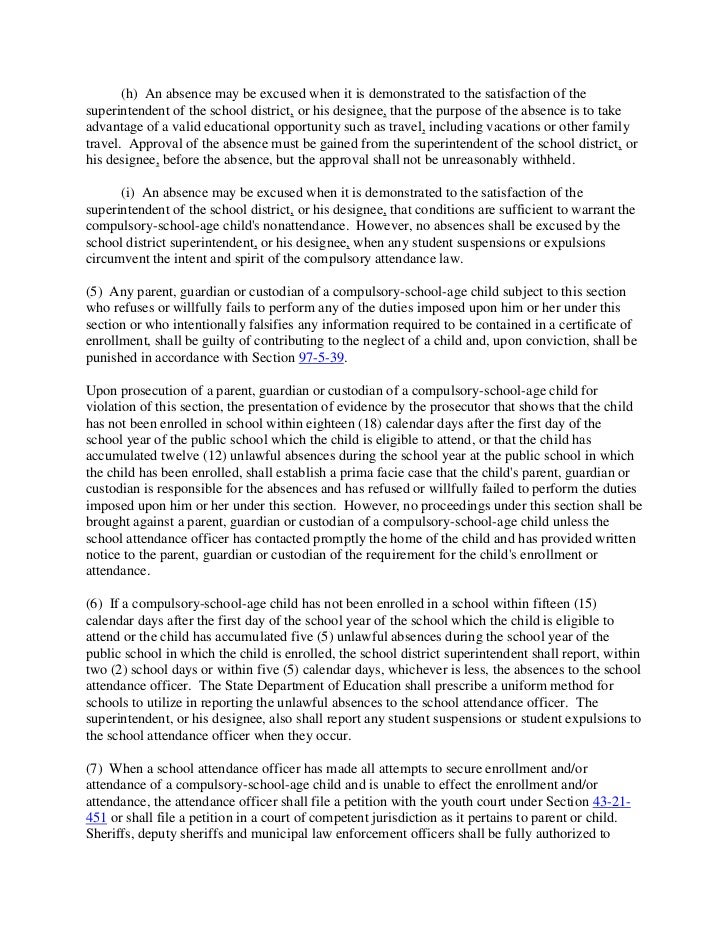 (h) An absence may be excused when it is demonstrated to the satisfaction of the superintendent of the school district, or his designee, that the purpose of the absence is to take advantage of a valid educational opportunity such as travel, including vacations or other family travel. Approval of the absence must be gained from the superintendent of the school district, or his designee, before the absence, but the approval shall not be unreasonably withheld.

(i) An absence may be excused when it is demonstrated to the satisfaction of the superintendent of the school district, or his designee, that conditions are sufficient to warrant the compulsory-school-age child's nonattendance. However, no absences shall be excused by the school district superintendent, or his designee, when any student suspensions or expulsions circumvent the intent and spirit of the compulsory attendance law.

(5) Any parent, guardian or custodian of a compulsory-school-age child subject to this section who refuses or willfully fails to perform any of the duties imposed upon him or her under this section or who intentionally falsifies any information required to be contained in a certificate of enrollment, shall be guilty of contributing to the neglect of a child and, upon conviction, shall be punished in accordance with Section 97-5-39.

Upon prosecution of a parent, guardian or custodian of a compulsory-school-age child for violation of this section, the presentation of evidence by the prosecutor that shows that the child has not been enrolled in school within eighteen (18) calendar days after the first day of the school year of the public school which the child is eligible to attend, or that the child has accumulated twelve (12) unlawful absences during the school year at the public school in which the child has been enrolled, shall establish a prima facie case that the child's parent, guardian or custodian is responsible for the absences and has refused or willfully failed to perform the duties imposed upon him or her under this section. However, no proceedings under this section shall be brought against a parent, guardian or custodian of a compulsory-school-age child unless the school attendance officer has contacted promptly the home of the child and has provided written notice to the parent, guardian or custodian of the requirement for the child's enrollment or attendance.

(6) If a compulsory-school-age child has not been enrolled in a school within fifteen (15) calendar days after the first day of the school year of the school which the child is eligible to attend or the child has accumulated five (5) unlawful absences during the school year of the public school in which the child is enrolled, the school district superintendent shall report, within two (2) school days or within five (5) calendar days, whichever is less, the absences to the school attendance officer. The State Department of Education shall prescribe a uniform method for schools to utilize in reporting the unlawful absences to the school attendance officer. The superintendent, or his designee, also shall report any student suspensions or student expulsions to the school attendance officer when they occur.

(7) When a school attendance officer has made all attempts to secure enrollment and/or attendance of a compulsory-school-age child and is unable to effect the enrollment and/or attendance, the attendance officer shall file a petition with the youth court under Section 43-21-451 or shall file a petition in a court of competent jurisdiction as it pertains to parent or child. Sheriffs, deputy sheriffs and municipal law enforcement officers shall be fully authorized to